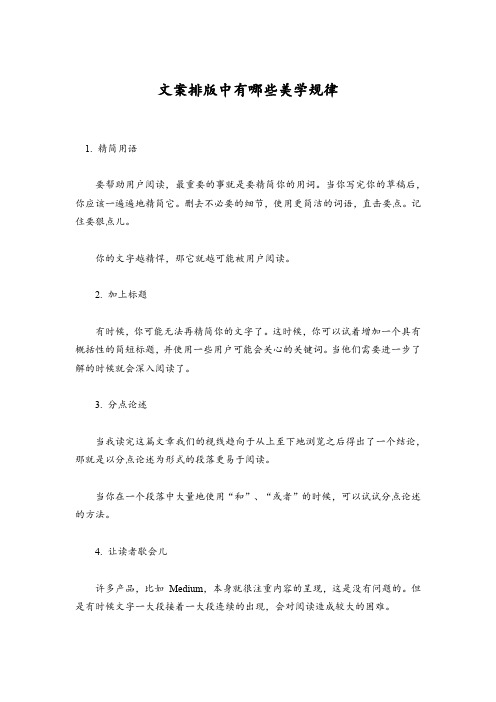 文案排版中有哪些美学规律

1. 精简用语

要帮助用户阅读，最重要的事就是要精简你的用词。当你写完你的草稿后，你应该一遍遍地精简它。删去不必要的细节，使用更简洁的词语，直击要点。记住要狠点儿。

你的文字越精悍，那它就越可能被用户阅读。

2. 加上标题

有时候，你可能无法再精简你的文字了。这时候，你可以试着增加一个具有概括性的简短标题，并使用一些用户可能会关心的关键词。当他们需要进一步了解的时候就会深入阅读了。

3. 分点论述

当我读完这篇文章我们的视线趋向于从上至下地浏览之后得出了一个结论，那就是以分点论述为形式的段落更易于阅读。

当你在一个段落中大量地使用“和”、“或者”的时候，可以试试分点论述的方法。

4. 让读者歇会儿

许多产品，比如 Medium，本身就很注重内容的呈现，这是没有问题的。但是有时候文字一大段接着一大段连续的出现，会对阅读造成较大的困难。